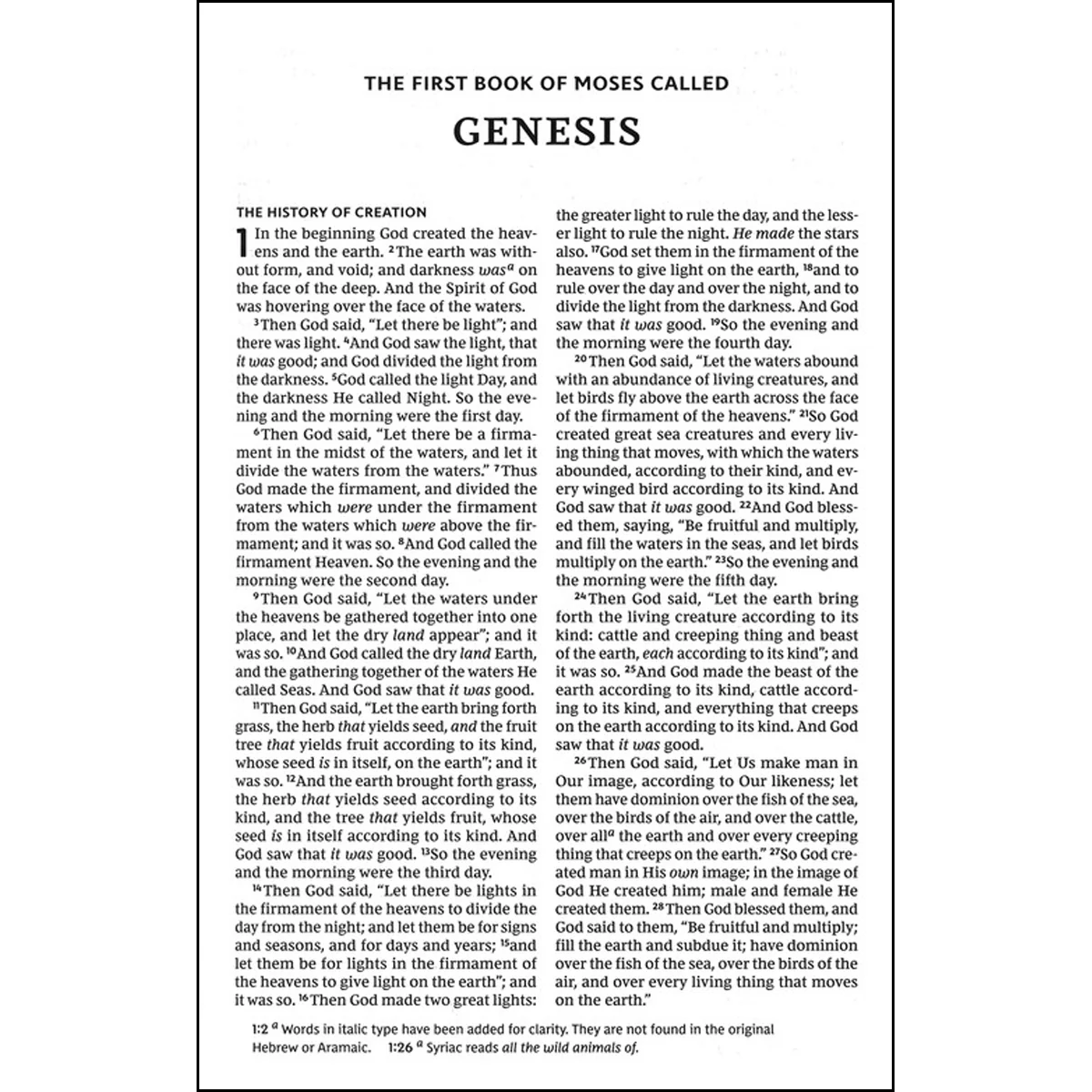 THE FIRST BOOK OF MOSES CALLED

GENESIS

THE HISTORY OF CREATION

1 In the beginning God created the heavens and the earth. $^{2}$The earth was without form, and void; and darkness was$^{a}$ on the face of the deep. And the Spirit of God was hovering over the face of the waters.

$^{3}$Then God said, "Let there be light"; and there was light. $^{4}$And God saw the light, that it was good; and God divided the light from the darkness. $^{5}$God called the light Day, and the darkness He called Night. So the evening and the morning were the first day.

$^{6}$Then God said, "Let there be a firmament in the midst of the waters, and let it divide the waters from the waters." $^{7}$Thus God made the firmament, and divided the waters which were under the firmament from the waters which were above the firmament; and it was so. $^{8}$And God called the firmament Heaven. So the evening and the morning were the second day.

$^{9}$Then God said, "Let the waters under the heavens be gathered together into one place, and let the dry land appear"; and it was so. $^{10}$And God called the dry land Earth, and the gathering together of the waters He called Seas. And God saw that it was good.

$^{11}$Then God said, "Let the earth bring forth grass, the herb that yields seed, and the fruit tree that yields fruit according to its kind, whose seed is in itself, on the earth"; and it was so. $^{12}$And the earth brought forth grass, the herb that yields seed according to its kind, and the tree that yields fruit, whose seed is in itself according to its kind. And God saw that it was good. $^{13}$So the evening and the morning were the third day.

$^{14}$Then God said, "Let there be lights in the firmament of the heavens to divide the day from the night; and let them be for signs and seasons, and for days and years; $^{15}$and let them be for lights in the firmament of the heavens to give light on the earth"; and it was so. $^{16}$Then God made two great lights: the greater light to rule the day, and the lesser light to rule the night. He made the stars also. $^{17}$God set them in the firmament of the heavens to give light on the earth, $^{18}$and to rule over the day and over the night, and to divide the light from the darkness. And God saw that it was good. $^{19}$So the evening and the morning were the fourth day.

$^{20}$Then God said, "Let the waters abound with an abundance of living creatures, and let birds fly above the earth across the face of the firmament of the heavens." $^{21}$So God created great sea creatures and every living thing that moves, with which the waters abounded, according to their kind, and every winged bird according to its kind. And God saw that it was good. $^{22}$And God blessed them, saying, "Be fruitful and multiply, and fill the waters in the seas, and let birds multiply on the earth." $^{23}$So the evening and the morning were the fifth day.

$^{24}$Then God said, "Let the earth bring forth the living creature according to its kind: cattle and creeping thing and beast of the earth, each according to its kind"; and it was so. $^{25}$And God made the beast of the earth according to its kind, cattle according to its kind, and everything that creeps on the earth according to its kind. And God saw that it was good.

$^{26}$Then God said, "Let Us make man in Our image, according to Our likeness; let them have dominion over the fish of the sea, over the birds of the air, and over the cattle, over all$^{a}$ the earth and over every creeping thing that creeps on the earth." $^{27}$So God created man in His own image; in the image of God He created him; male and female He created them. $^{28}$Then God blessed them, and God said to them, "Be fruitful and multiply; fill the earth and subdue it; have dominion over the fish of the sea, over the birds of the air, and over every living thing that moves on the earth."

1:2 $^{a}$ Words in italic type have been added for clarity. They are not found in the original Hebrew or Aramaic. 1:26 $^{a}$ Syriac reads all the wild animals of.